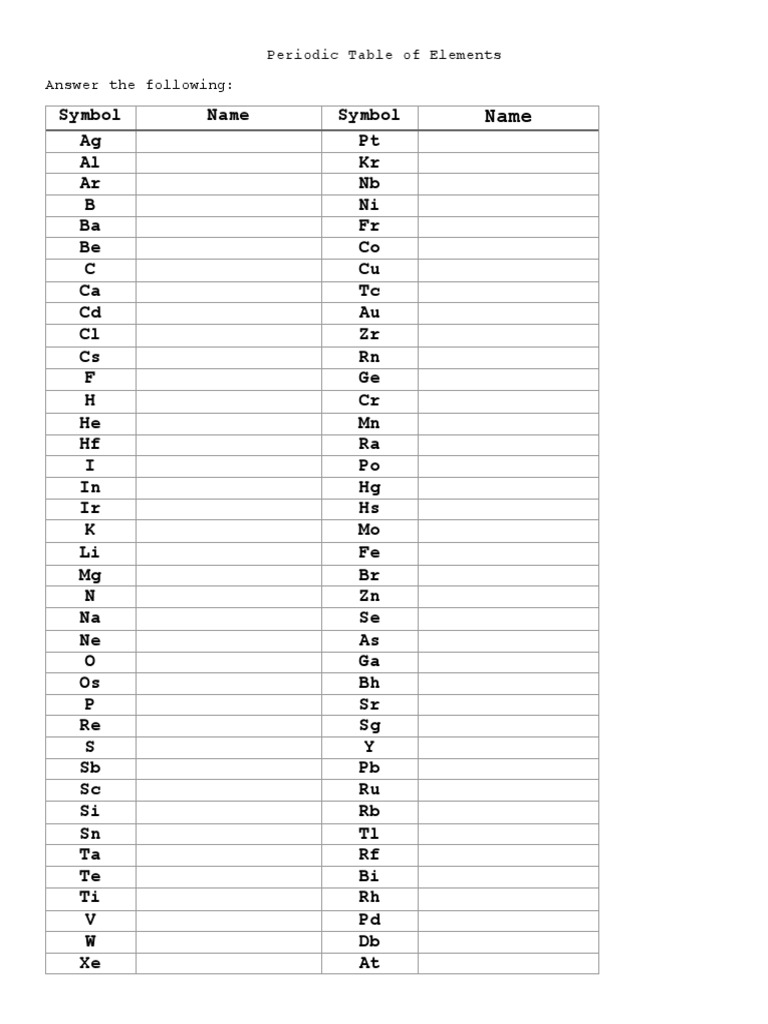 Periodic Table of Elements

Answer the following:

| Symbol | Name | Symbol | Name |
|---|---|---|---|
| Ag | | Pt | |
| Al | | Kr | |
| Ar | | Nb | |
| B | | Ni | |
| Ba | | Fr | |
| Be | | Co | |
| C | | Cu | |
| Ca | | Tc | |
| Cd | | Au | |
| Cl | | Zr | |
| Cs | | Rn | |
| F | | Ge | |
| H | | Cr | |
| He | | Mn | |
| Hf | | Ra | |
| I | | Po | |
| In | | Hg | |
| Ir | | Hs | |
| K | | Mo | |
| Li | | Fe | |
| Mg | | Br | |
| N | | Zn | |
| Na | | Se | |
| Ne | | As | |
| O | | Ga | |
| Os | | Bh | |
| P | | Sr | |
| Re | | Sg | |
| S | | Y | |
| Sb | | Pb | |
| Sc | | Ru | |
| Si | | Rb | |
| Sn | | Tl | |
| Ta | | Rf | |
| Te | | Bi | |
| Ti | | Rh | |
| V | | Pd | |
| W | | Db | |
| Xe | | At | |